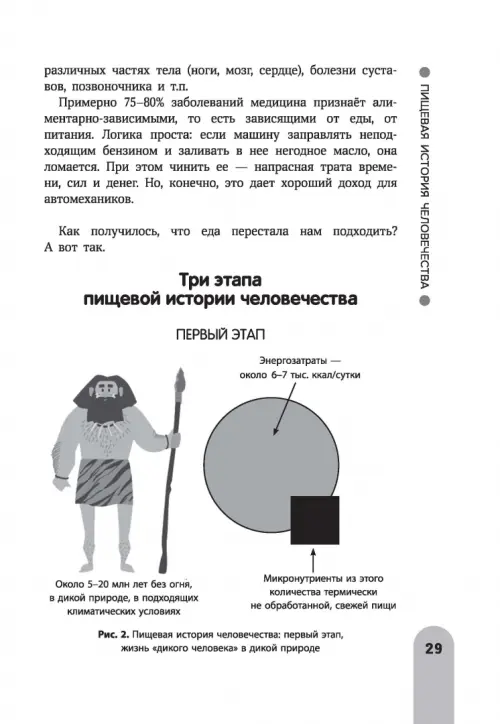 различных частях тела (ноги, мозг, сердце), болезни суставов, позвоночника и т.п.

Примерно 75–80% заболеваний медицина признаёт алиментарно-зависимыми, то есть зависящими от еды, от питания. Логика проста: если машину заправлять неподходящим бензином и заливать в нее негодное масло, она ломается. При этом чинить ее — напрасная трата времени, сил и денег. Но, конечно, это дает хороший доход для автомехаников.

Как получилось, что еда перестала нам подходить? А вот так.

Три этапа пищевой истории человечества

ПЕРВЫЙ ЭТАП

Энергозатраты — около 6–7 тыс. ккал/сутки

Около 5–20 млн лет без огня, в дикой природе, в подходящих климатических условиях

Микронутриенты из этого количества термически не обработанной, свежей пищи

Рис. 2. Пищевая история человечества: первый этап, жизнь «дикого человека» в дикой природе

ПИЩЕВАЯ ИСТОРИЯ ЧЕЛОВЕЧЕСТВА

29